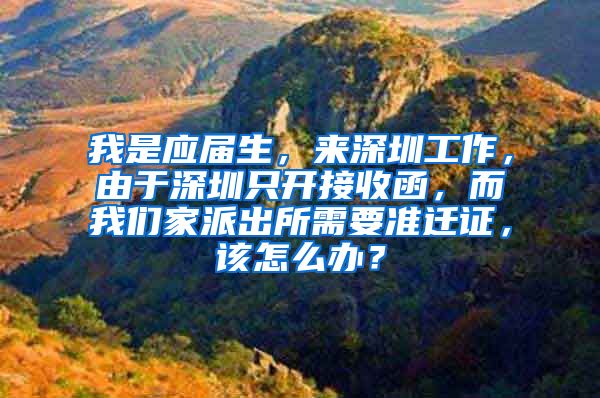 我是应届生，来深圳工作，由于深圳只开接收函，而我们家派出所需要准迁证，该怎么办？